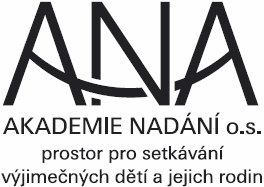 ANA

AKADEMIE NADÁNÍ o.s.

prostor pro setkávání výjimečných dětí a jejich rodin